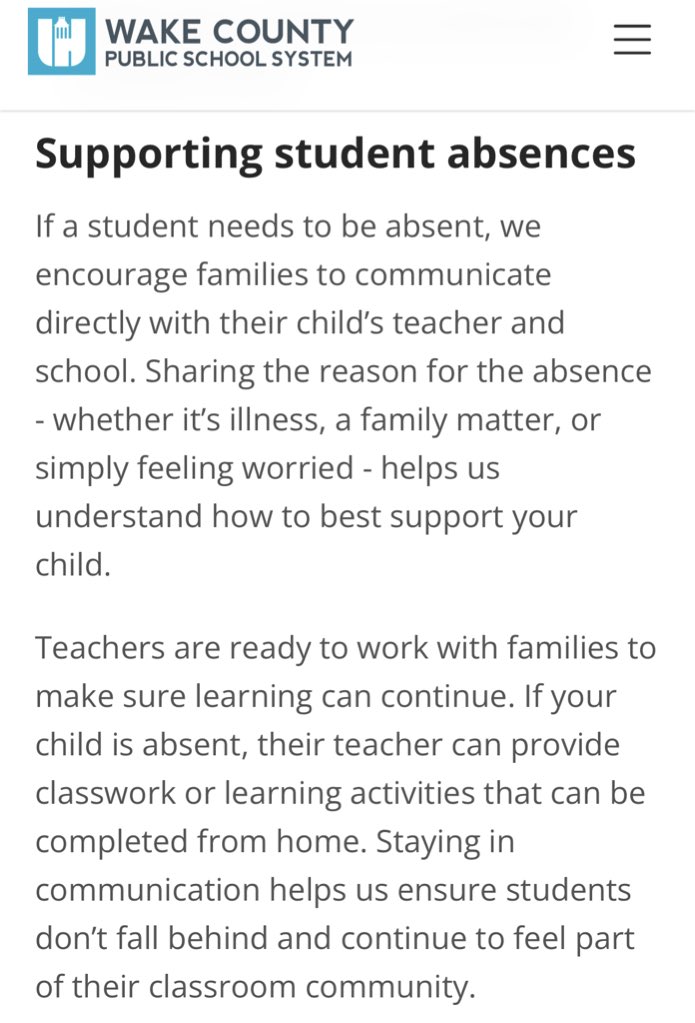 WAKE COUNTY
PUBLIC SCHOOL SYSTEM

Supporting student absences

If a student needs to be absent, we encourage families to communicate directly with their child's teacher and school. Sharing the reason for the absence - whether it's illness, a family matter, or simply feeling worried - helps us understand how to best support your child.

Teachers are ready to work with families to make sure learning can continue. If your child is absent, their teacher can provide classwork or learning activities that can be completed from home. Staying in communication helps us ensure students don't fall behind and continue to feel part of their classroom community.